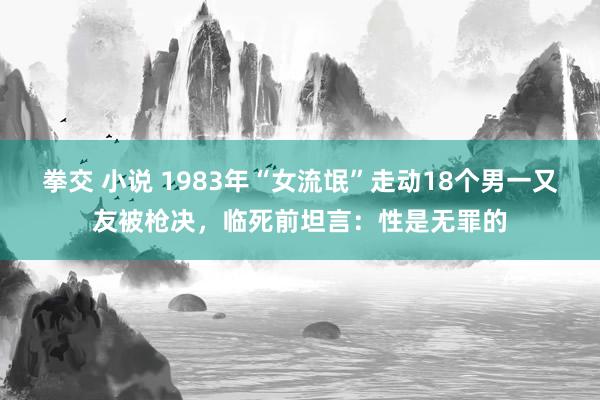 拳交 小说 1983年“女流氓”走动18个男一又友被枪决，临死前坦言：性是无罪的